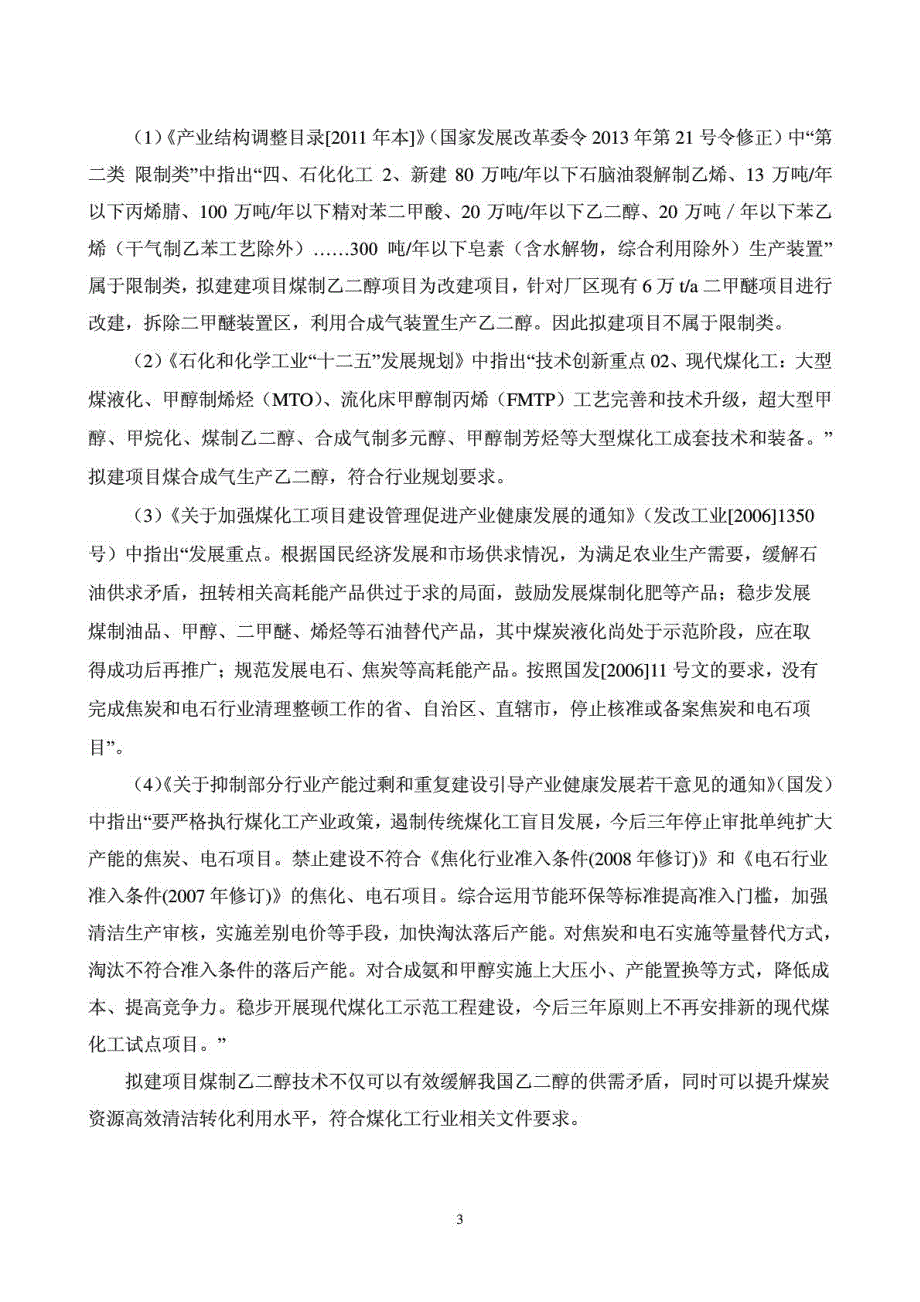 （1）《产业结构调整目录[2011 年本]》（国家发展改革委令 2013 年第 21 号令修正）中“第二类 限制类”中指出“四、石化化工 2、新建 80 万吨/年以下石脑油裂解制乙烯、13 万吨/年以下丙烯腈、100 万吨/年以下精对苯二甲酸、20 万吨/年以下乙二醇、20 万吨 / 年以下苯乙烯（干气制乙苯工艺除外）……300 吨/年以下皂素（含水解物，综合利用除外）生产装置”属于限制类，拟建建项目煤制乙二醇项目为改建项目，针对厂区现有 6 万 t/a 二甲醚项目进行改建，拆除二甲醚装置区，利用合成气装置生产乙二醇。因此拟建项目不属于限制类。

（2）《石化和化学工业“十二五”发展规划》中指出“技术创新重点 02、现代煤化工：大型煤液化、甲醇制烯烃（MTO）、流化床甲醇制丙烯（FMTP）工艺完善和技术升级，超大型甲醇、甲烷化、煤制乙二醇、合成气制多元醇、甲醇制芳烃等大型煤化工成套技术和装备。”拟建项目煤合成气生产乙二醇，符合行业规划要求。

（3）《关于加强煤化工项目建设管理促进产业健康发展的通知》（发改工业[2006]1350 号）中指出“发展重点。根据国民经济发展和市场供求情况，为满足农业生产需要，缓解石油供求矛盾，扭转相关高耗能产品供过于求的局面，鼓励发展煤制化肥等产品；稳步发展煤制油品、甲醇、二甲醚、烯烃等石油替代产品，其中煤炭液化尚处于示范阶段，应在取得成功后再推广；规范发展电石、焦炭等高耗能产品。按照国发[2006]11 号文的要求，没有完成焦炭和电石行业清理整顿工作的省、自治区、直辖市，停止核准或备案焦炭和电石项目”。

（4）《关于抑制部分行业产能过剩和重复建设引导产业健康发展若干意见的通知》（国发）中指出“要严格执行煤化工产业政策，遏制传统煤化工盲目发展，今后三年停止审批单纯扩大产能的焦炭、电石项目。禁止建设不符合《焦化行业准入条件(2008 年修订)》和《电石行业准入条件(2007 年修订)》的焦化、电石项目。综合运用节能环保等标准提高准入门槛，加强清洁生产审核，实施差别电价等手段，加快淘汰落后产能。对焦炭和电石实施等量替代方式，淘汰不符合准入条件的落后产能。对合成氨和甲醇实施上大压小、产能置换等方式，降低成本、提高竞争力。稳步开展现代煤化工示范工程建设，今后三年原则上不再安排新的现代煤化工试点项目。”

拟建项目煤制乙二醇技术不仅可以有效缓解我国乙二醇的供需矛盾，同时可以提升煤炭资源高效清洁转化利用水平，符合煤化工行业相关文件要求。

3